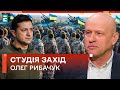 СТУДІЯ ЗАХІД
ОЛЕГ РИБАЧУК